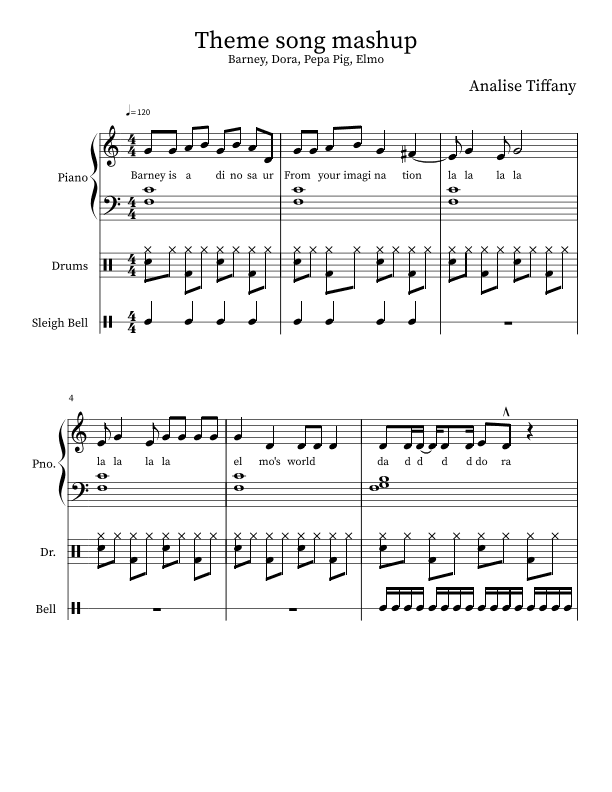 Theme song mashup
Barney, Dora, Pepa Pig, Elmo

Analise Tiffany

♩= 120

Piano

Barney is a di no sa ur From your imagi na tion la la la la

Drums

Sleigh Bell

4

Pno.

la la la la el mo's world da d d d d do ra

Dr.

Bell